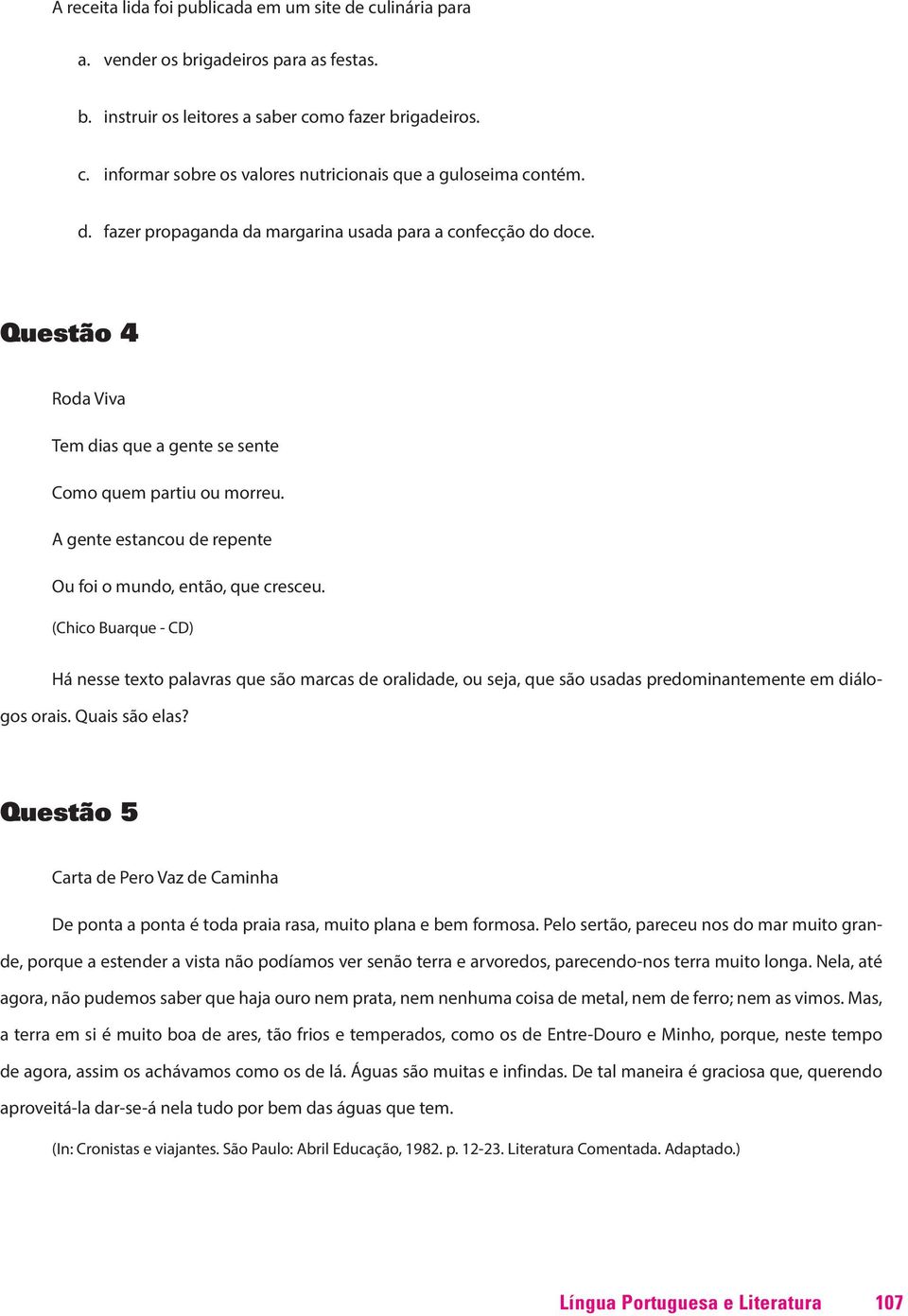 A receita lida foi publicada em um site de culinária para

a. vender os brigadeiros para as festas.

b. instruir os leitores a saber como fazer brigadeiros.

c. informar sobre os valores nutricionais que a guloseima contém.

d. fazer propaganda da margarina usada para a confecção do doce.

Questão 4

Roda Viva

Tem dias que a gente se sente

Como quem partiu ou morreu.

A gente estancou de repente

Ou foi o mundo, então, que cresceu.

(Chico Buarque - CD)

Há nesse texto palavras que são marcas de oralidade, ou seja, que são usadas predominantemente em diálogos orais. Quais são elas?

Questão 5

Carta de Pero Vaz de Caminha

De ponta a ponta é toda praia rasa, muito plana e bem formosa. Pelo sertão, pareceu nos do mar muito grande, porque a estender a vista não podíamos ver senão terra e arvoredos, parecendo-nos terra muito longa. Nela, até agora, não pudemos saber que haja ouro nem prata, nem nenhuma coisa de metal, nem de ferro; nem as vimos. Mas, a terra em si é muito boa de ares, tão frios e temperados, como os de Entre-Douro e Minho, porque, neste tempo de agora, assim os achávamos como os de lá. Águas são muitas e infindas. De tal maneira é graciosa que, querendo aproveitá-la dar-se-á nela tudo por bem das águas que tem.

(In: Cronistas e viajantes. São Paulo: Abril Educação, 1982. p. 12-23. Literatura Comentada. Adaptado.)

Língua Portuguesa e Literatura 107